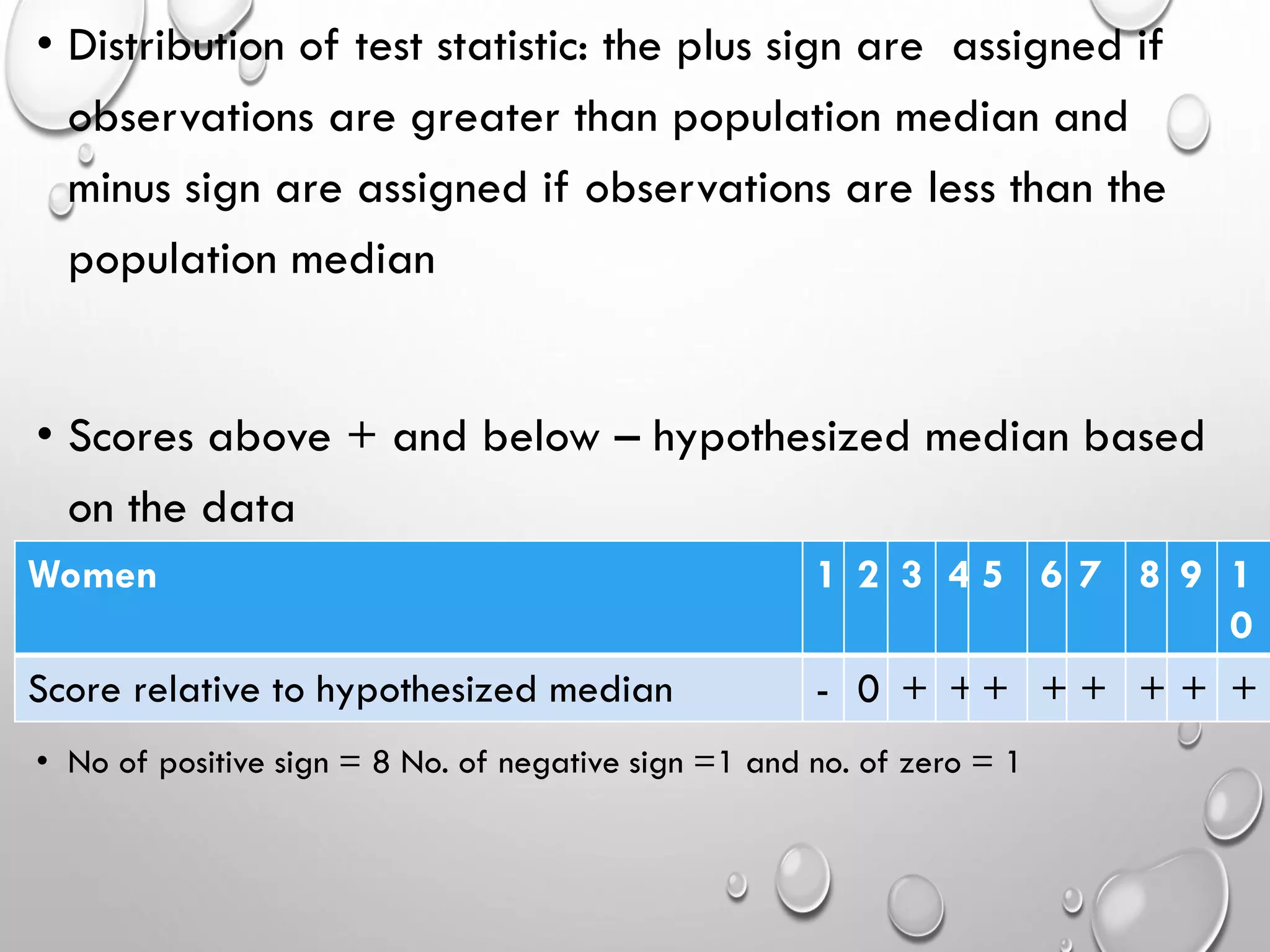 • Distribution of test statistic: the plus sign are assigned if observations are greater than population median and minus sign are assigned if observations are less than the population median

• Scores above + and below – hypothesized median based on the data

| Women | 1 | 2 | 3 | 4 | 5 | 6 | 7 | 8 | 9 | 10 |
|---|---|---|---|---|---|---|---|---|---|---|
| Score relative to hypothesized median | - | 0 | + | + | + | + | + | + | + | + |

• No of positive sign = 8 No. of negative sign =1 and no. of zero = 1